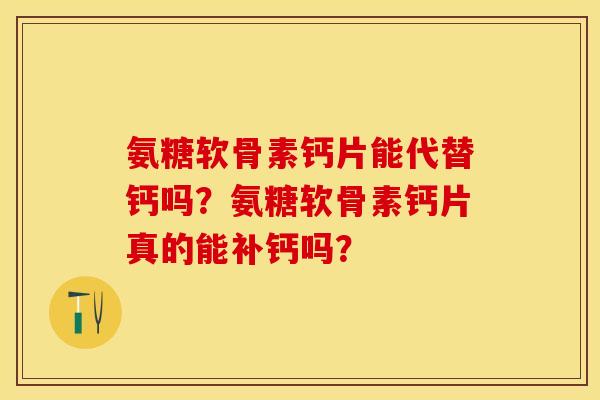 氨糖软骨素钙片能代替钙吗？氨糖软骨素钙片真的能补钙吗？